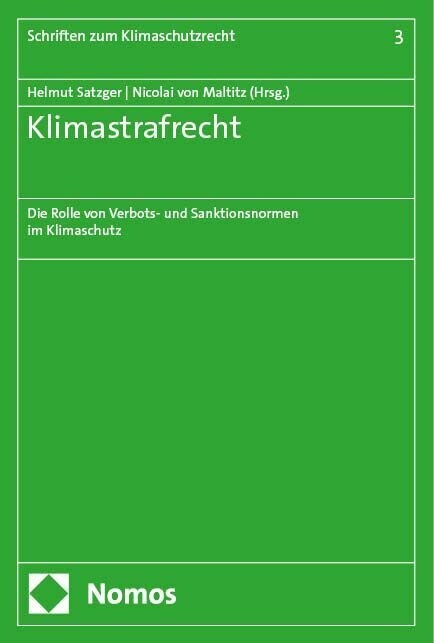 Schriften zum Klimaschutzrecht 3

Helmut Satzger | Nicolai von Maltitz (Hrsg.)

Klimastrafrecht

Die Rolle von Verbots- und Sanktionsnormen im Klimaschutz

Nomos